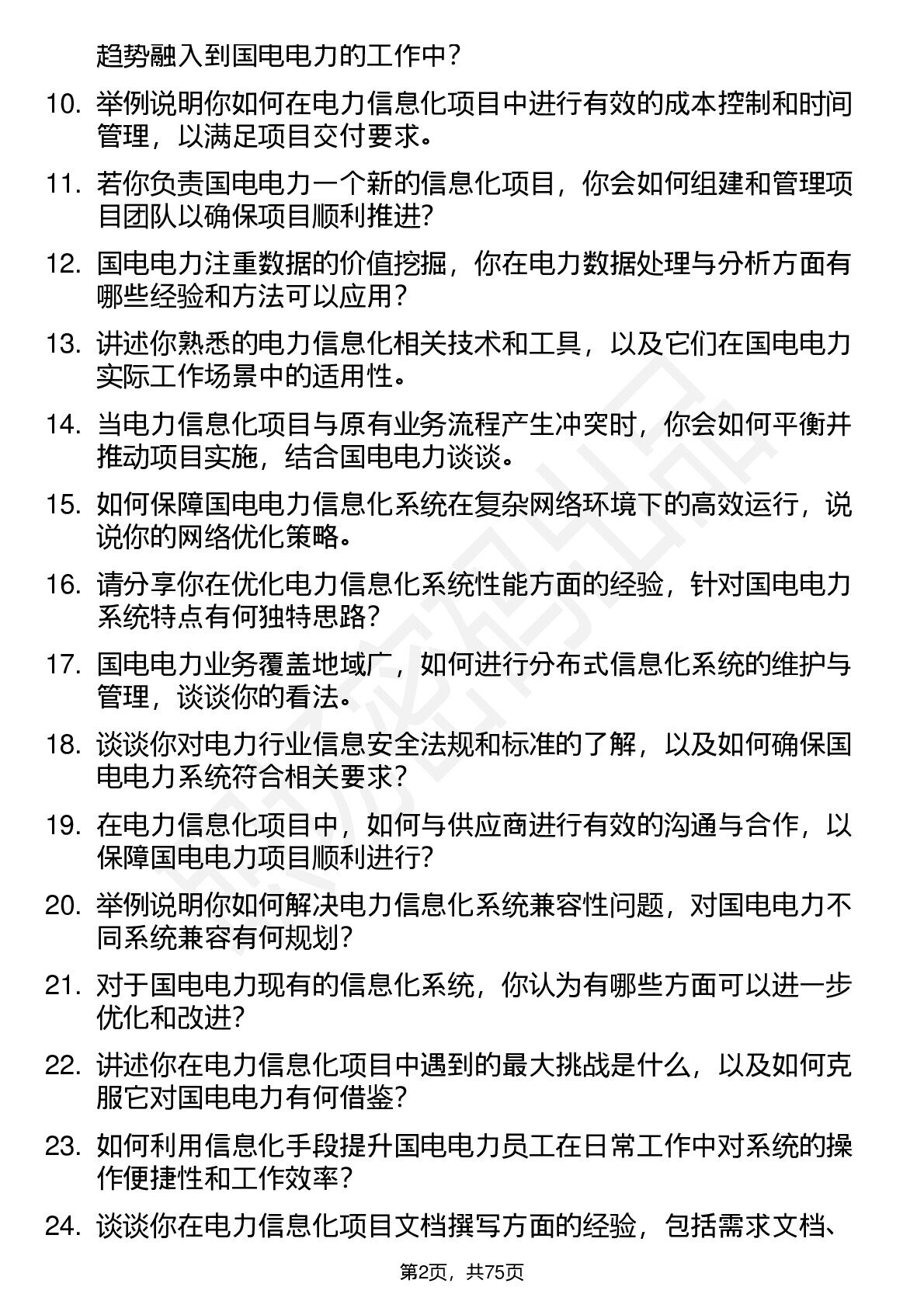 趋势融入到国电电力的工作中？

10. 举例说明你如何在电力信息化项目中进行有效的成本控制和时间管理，以满足项目交付要求。

11. 若你负责国电电力一个新的信息化项目，你会如何组建和管理项目团队以确保项目顺利推进？

12. 国电电力注重数据的价值挖掘，你在电力数据处理与分析方面有哪些经验和方法可以应用？

13. 讲述你熟悉的电力信息化相关技术和工具，以及它们在国电电力实际工作场景中的适用性。

14. 当电力信息化项目与原有业务流程产生冲突时，你会如何平衡并推动项目实施，结合国电电力谈谈。

15. 如何保障国电电力信息化系统在复杂网络环境下的高效运行，说说你的网络优化策略。

16. 请分享你在优化电力信息化系统性能方面的经验，针对国电电力系统特点有何独特思路？

17. 国电电力业务覆盖地域广，如何进行分布式信息化系统的维护与管理，谈谈你的看法。

18. 谈谈你对电力行业信息安全法规和标准的了解，以及如何确保国电电力系统符合相关要求？

19. 在电力信息化项目中，如何与供应商进行有效的沟通与合作，以保障国电电力项目顺利进行？

20. 举例说明你如何解决电力信息化系统兼容性问题，对国电电力不同系统兼容有何规划？

21. 对于国电电力现有的信息化系统，你认为有哪些方面可以进一步优化和改进？

22. 讲述你在电力信息化项目中遇到的最大挑战是什么，以及如何克服它对国电电力有何借鉴？

23. 如何利用信息化手段提升国电电力员工在日常工作中对系统的操作便捷性和工作效率？

24. 谈谈你在电力信息化项目文档撰写方面的经验，包括需求文档、

第2页，共75页